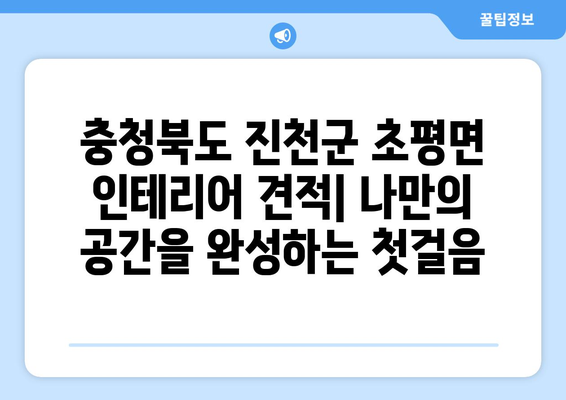 꿀팁정보

충청북도 진천군 초평면 인테리어 견적| 나만의 공간을 완성하는 첫걸음